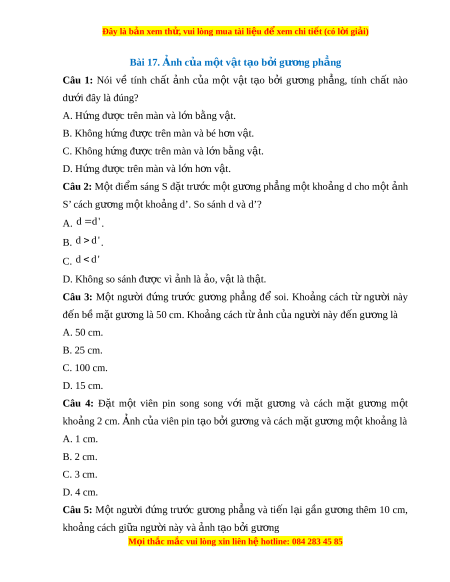 Đây là bản xem thử, vui lòng mua tài liệu để xem chi tiết (có lời giải)

Bài 17. Ảnh của một vật tạo bởi gương phẳng

Câu 1: Nói về tính chất ảnh của một vật tạo bởi gương phẳng, tính chất nào dưới đây là đúng?

A. Hứng được trên màn và lớn bằng vật.

B. Không hứng được trên màn và bé hơn vật.

C. Không hứng được trên màn và lớn bằng vật.

D. Hứng được trên màn và lớn hơn vật.

Câu 2: Một điểm sáng S đặt trước một gương phẳng một khoảng d cho một ảnh S' cách gương một khoảng d'. So sánh d và d'?

A. $d = d'$.

B. $d > d'$.

C. $d < d'$

D. Không so sánh được vì ảnh là ảo, vật là thật.

Câu 3: Một người đứng trước gương phẳng để soi. Khoảng cách từ người này đến bề mặt gương là 50 cm. Khoảng cách từ ảnh của người này đến gương là

A. 50 cm.

B. 25 cm.

C. 100 cm.

D. 15 cm.

Câu 4: Đặt một viên pin song song với mặt gương và cách mặt gương một khoảng 2 cm. Ảnh của viên pin tạo bởi gương và cách mặt gương một khoảng là

A. 1 cm.

B. 2 cm.

C. 3 cm.

D. 4 cm.

Câu 5: Một người đứng trước gương phẳng và tiến lại gần gương thêm 10 cm, khoảng cách giữa người này và ảnh tạo bởi gương

Mọi thắc mắc vui lòng xin liên hệ hotline: 084 283 45 85